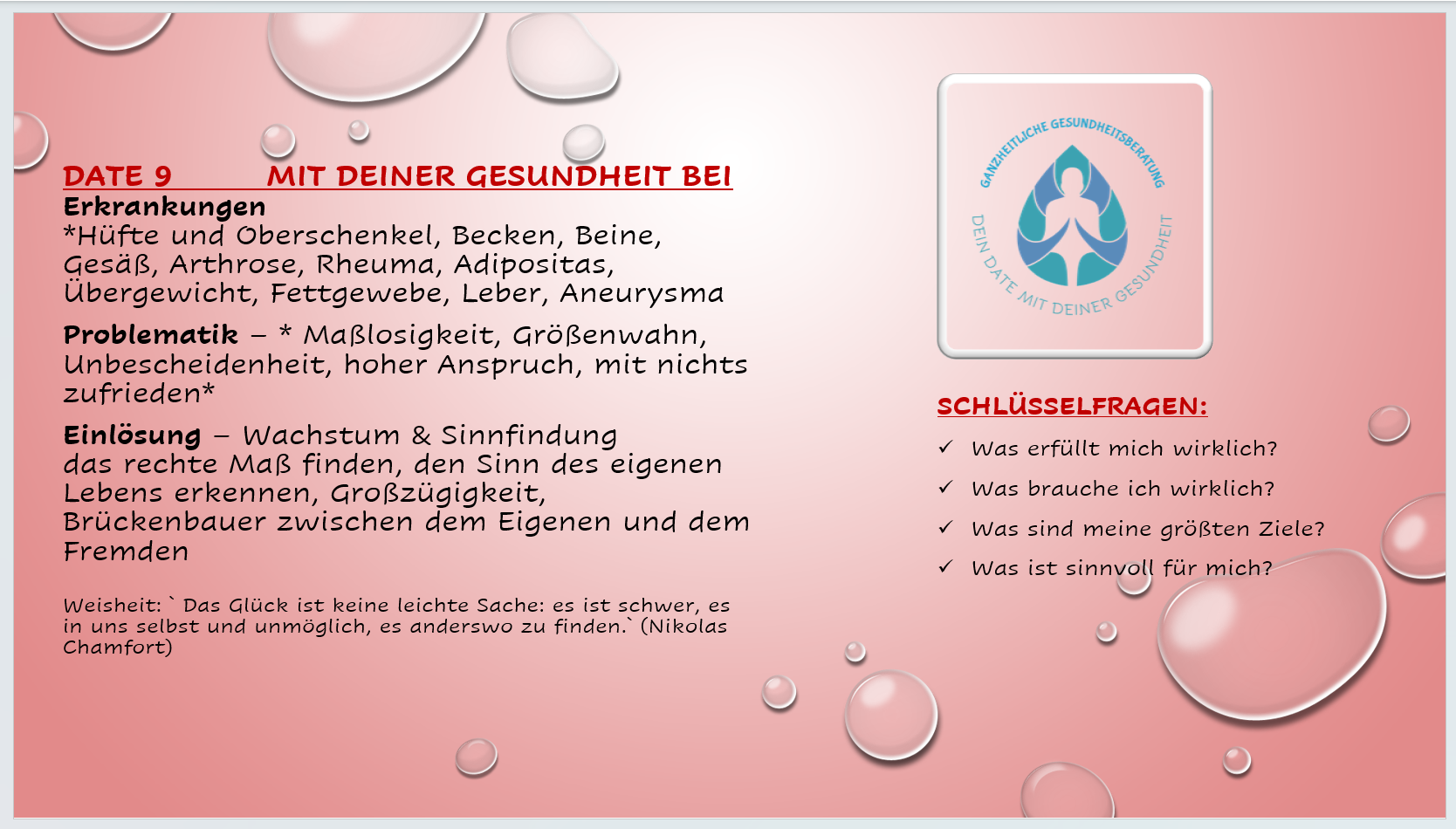 DATE 9 MIT DEINER GESUNDHEIT BEI

Erkrankungen
*Hüfte und Oberschenkel, Becken, Beine, Gesäß, Arthrose, Rheuma, Adipositas, Übergewicht, Fettgewebe, Leber, Aneurysma

Problematik – * Maßlosigkeit, Größenwahn, Unbescheidenheit, hoher Anspruch, mit nichts zufrieden*

Einlösung – Wachstum & Sinnfindung
das rechte Maß finden, den Sinn des eigenen Lebens erkennen, Großzügigkeit, Brückenbauer zwischen dem Eigenen und dem Fremden

Weisheit: ` Das Glück ist keine leichte Sache: es ist schwer, es in uns selbst und unmöglich, es anderswo zu finden.` (Nikolas Chamfort)

GANZHEITLICHE GESUNDHEITSBERATUNG
DEIN DATE MIT DEINER GESUNDHEIT

SCHLÜSSELFRAGEN:
✓ Was erfüllt mich wirklich?
✓ Was brauche ich wirklich?
✓ Was sind meine größten Ziele?
✓ Was ist sinnvoll für mich?